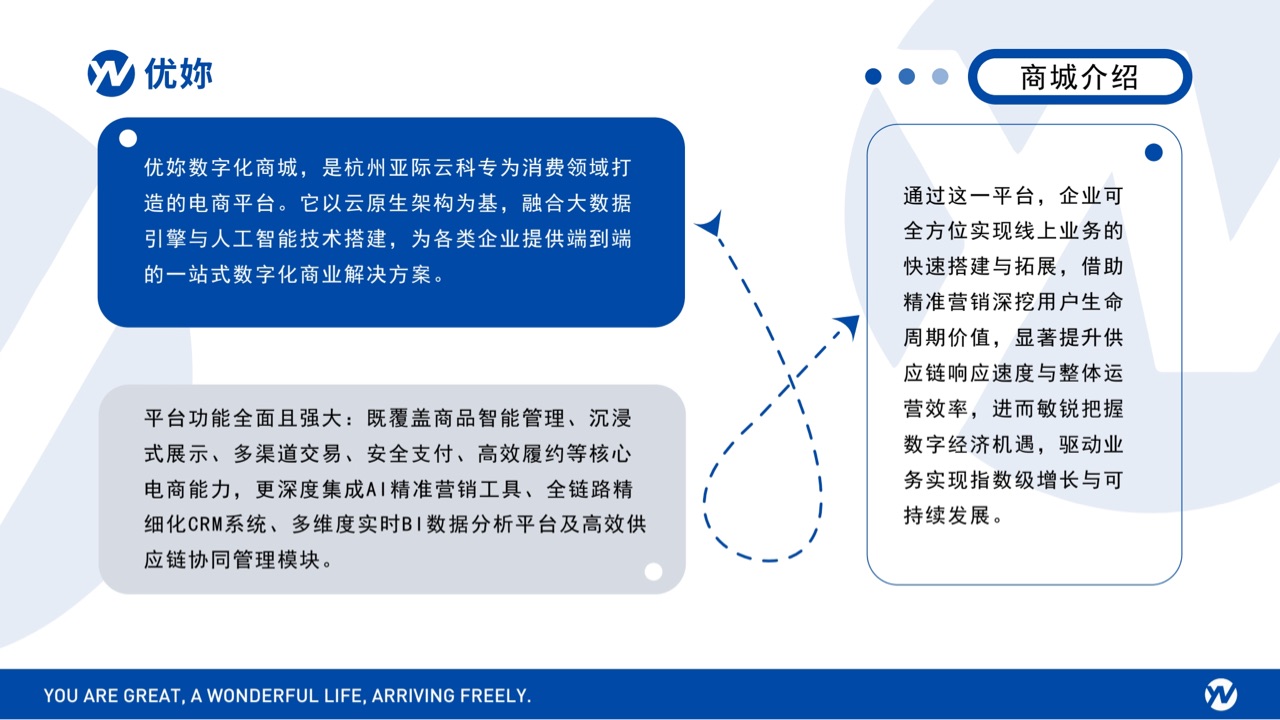 优妳

商城介绍

优妳数字化商城，是杭州亚际云科专为消费领域打造的电商平台。它以云原生架构为基，融合大数据引擎与人工智能技术搭建，为各类企业提供端到端的一站式数字化商业解决方案。

平台功能全面且强大：既覆盖商品智能管理、沉浸式展示、多渠道交易、安全支付、高效履约等核心电商能力，更深度集成AI精准营销工具、全链路精细化CRM系统、多维度实时BI数据分析平台及高效供应链协同管理模块。

通过这一平台，企业可全方位实现线上业务的快速搭建与拓展，借助精准营销深挖用户生命周期价值，显著提升供应链响应速度与整体运营效率，进而敏锐把握数字经济机遇，驱动业务实现指数级增长与可持续发展。

YOU ARE GREAT, A WONDERFUL LIFE, ARRIVING FREELY.